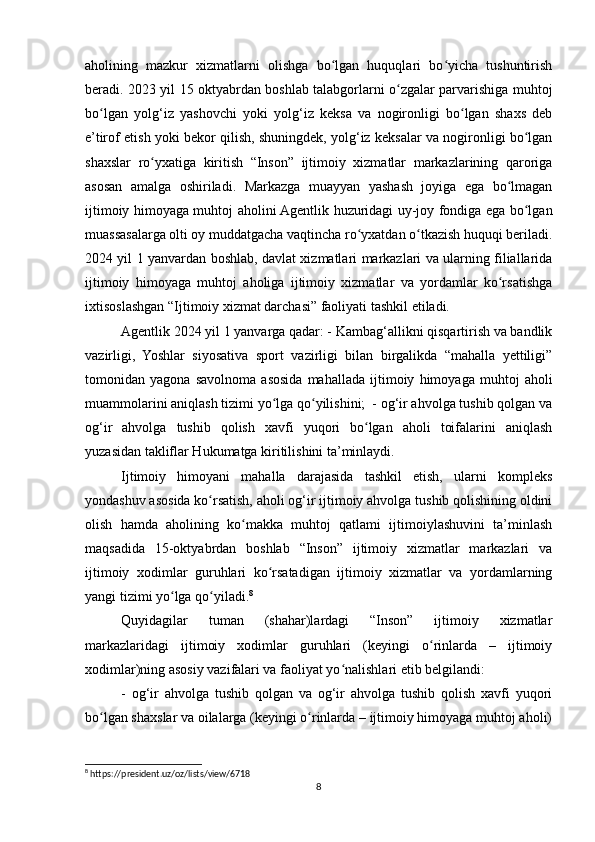 aholining mazkur xizmatlarni olishga bo‘lgan huquqlari bo‘yicha tushuntirish beradi. 2023 yil 15 oktyabrdan boshlab talabgorlarni o‘zgalar parvarishiga muhtoj bo‘lgan yolg‘iz yashovchi yoki yolg‘iz keksa va nogironligi bo‘lgan shaxs deb e’tirof etish yoki bekor qilish, shuningdek, yolg‘iz keksalar va nogironligi bo‘lgan shaxslar ro‘yxatiga kiritish “Inson” ijtimoiy xizmatlar markazlarining qaroriga asosan amalga oshiriladi. Markazga muayyan yashash joyiga ega bo‘lmagan ijtimoiy himoyaga muhtoj aholini Agentlik huzuridagi uy-joy fondiga ega bo‘lgan muassasalarga olti oy muddatgacha vaqtincha ro‘yxatdan o‘tkazish huquqi beriladi. 2024 yil 1 yanvardan boshlab, davlat xizmatlari markazlari va ularning filiallarida ijtimoiy himoyaga muhtoj aholiga ijtimoiy xizmatlar va yordamlar ko‘rsatishga ixtisoslashgan “Ijtimoiy xizmat darchasi” faoliyati tashkil etiladi.

Agentlik 2024 yil 1 yanvarga qadar: - Kambag‘allikni qisqartirish va bandlik vazirligi, Yoshlar siyosativa sport vazirligi bilan birgalikda “mahalla yettiligi” tomonidan yagona savolnoma asosida mahallada ijtimoiy himoyaga muhtoj aholi muammolarini aniqlash tizimi yo‘lga qo‘yilishini; - og‘ir ahvolga tushib qolgan va og‘ir ahvolga tushib qolish xavfi yuqori bo‘lgan aholi toifalarini aniqlash yuzasidan takliflar Hukumatga kiritilishini ta’minlaydi.

Ijtimoiy himoyani mahalla darajasida tashkil etish, ularni kompleks yondashuv asosida ko‘rsatish, aholi og‘ir ijtimoiy ahvolga tushib qolishining oldini olish hamda aholining ko‘makka muhtoj qatlami ijtimoiylashuvini ta’minlash maqsadida 15-oktyabrdan boshlab “Inson” ijtimoiy xizmatlar markazlari va ijtimoiy xodimlar guruhlari ko‘rsatadigan ijtimoiy xizmatlar va yordamlarning yangi tizimi yo‘lga qo‘yiladi.$^8$

Quyidagilar tuman (shahar)lardagi “Inson” ijtimoiy xizmatlar markazlaridagi ijtimoiy xodimlar guruhlari (keyingi o‘rinlarda – ijtimoiy xodimlar)ning asosiy vazifalari va faoliyat yo‘nalishlari etib belgilandi:

- og‘ir ahvolga tushib qolgan va og‘ir ahvolga tushib qolish xavfi yuqori bo‘lgan shaxslar va oilalarga (keyingi o‘rinlarda – ijtimoiy himoyaga muhtoj aholi)

$^8$ https://president.uz/oz/lists/view/6718

8